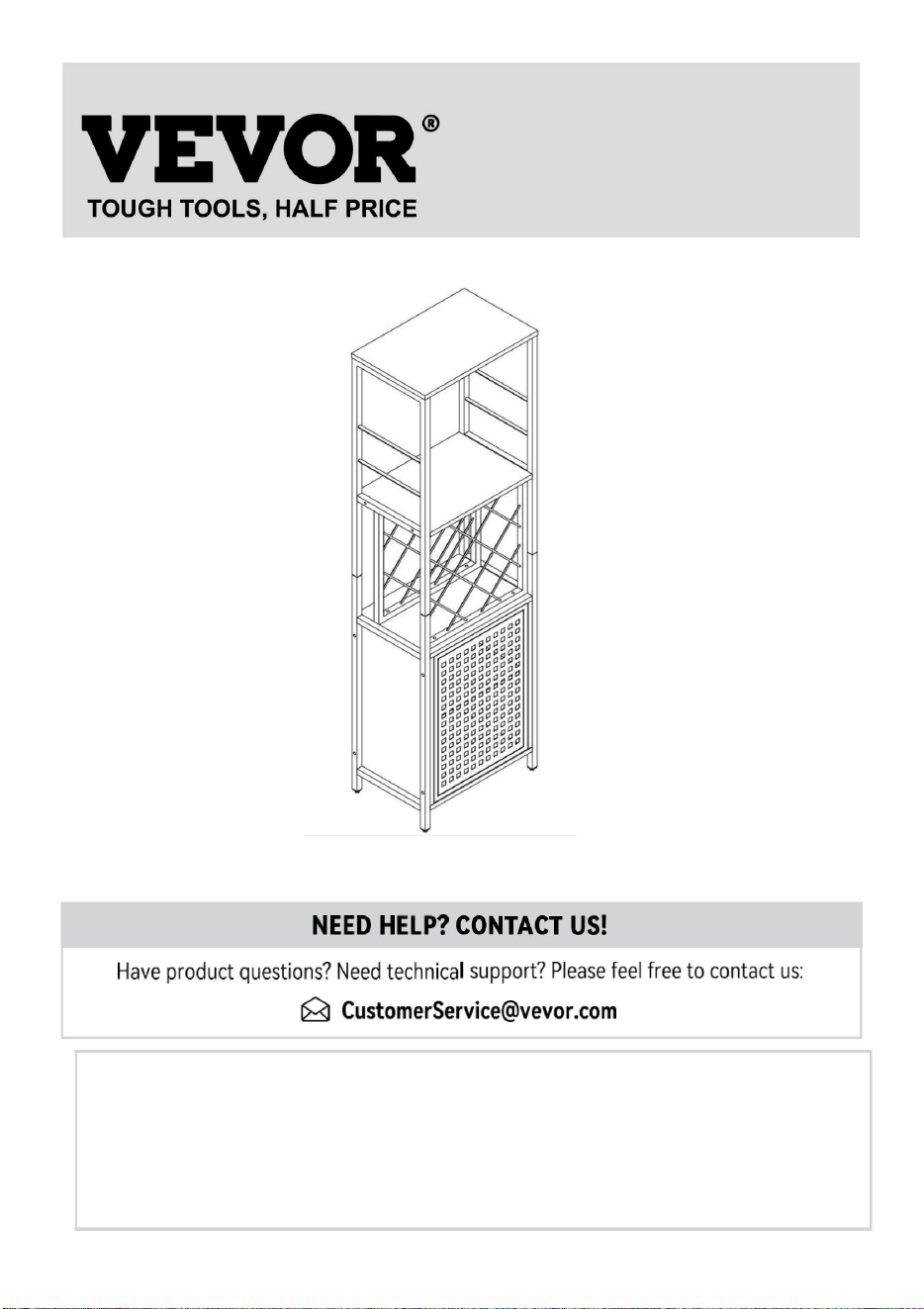 VEVOR®
TOUGH TOOLS, HALF PRICE

NEED HELP? CONTACT US!

Have product questions? Need technical support? Please feel free to contact us:

CustomerService@vevor.com